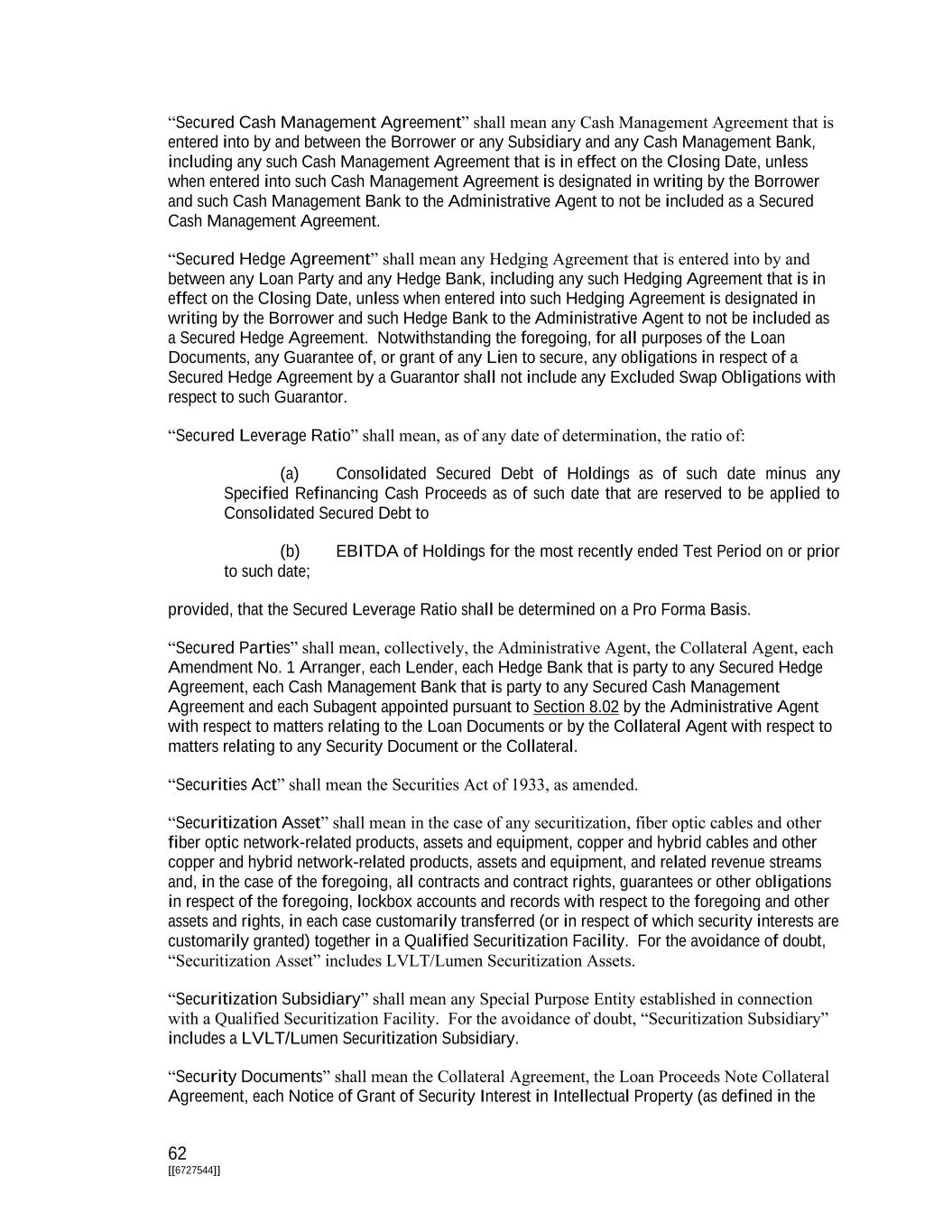 “Secured Cash Management Agreement” shall mean any Cash Management Agreement that is entered into by and between the Borrower or any Subsidiary and any Cash Management Bank, including any such Cash Management Agreement that is in effect on the Closing Date, unless when entered into such Cash Management Agreement is designated in writing by the Borrower and such Cash Management Bank to the Administrative Agent to not be included as a Secured Cash Management Agreement.

“Secured Hedge Agreement” shall mean any Hedging Agreement that is entered into by and between any Loan Party and any Hedge Bank, including any such Hedging Agreement that is in effect on the Closing Date, unless when entered into such Hedging Agreement is designated in writing by the Borrower and such Hedge Bank to the Administrative Agent to not be included as a Secured Hedge Agreement. Notwithstanding the foregoing, for all purposes of the Loan Documents, any Guarantee of, or grant of any Lien to secure, any obligations in respect of a Secured Hedge Agreement by a Guarantor shall not include any Excluded Swap Obligations with respect to such Guarantor.

“Secured Leverage Ratio” shall mean, as of any date of determination, the ratio of:

(a) Consolidated Secured Debt of Holdings as of such date minus any Specified Refinancing Cash Proceeds as of such date that are reserved to be applied to Consolidated Secured Debt to

(b) EBITDA of Holdings for the most recently ended Test Period on or prior to such date;

provided, that the Secured Leverage Ratio shall be determined on a Pro Forma Basis.

“Secured Parties” shall mean, collectively, the Administrative Agent, the Collateral Agent, each Amendment No. 1 Arranger, each Lender, each Hedge Bank that is party to any Secured Hedge Agreement, each Cash Management Bank that is party to any Secured Cash Management Agreement and each Subagent appointed pursuant to Section 8.02 by the Administrative Agent with respect to matters relating to the Loan Documents or by the Collateral Agent with respect to matters relating to any Security Document or the Collateral.

“Securities Act” shall mean the Securities Act of 1933, as amended.

“Securitization Asset” shall mean in the case of any securitization, fiber optic cables and other fiber optic network-related products, assets and equipment, copper and hybrid cables and other copper and hybrid network-related products, assets and equipment, and related revenue streams and, in the case of the foregoing, all contracts and contract rights, guarantees or other obligations in respect of the foregoing, lockbox accounts and records with respect to the foregoing and other assets and rights, in each case customarily transferred (or in respect of which security interests are customarily granted) together in a Qualified Securitization Facility. For the avoidance of doubt, “Securitization Asset” includes LVLT/Lumen Securitization Assets.

“Securitization Subsidiary” shall mean any Special Purpose Entity established in connection with a Qualified Securitization Facility. For the avoidance of doubt, “Securitization Subsidiary” includes a LVLT/Lumen Securitization Subsidiary.

“Security Documents” shall mean the Collateral Agreement, the Loan Proceeds Note Collateral Agreement, each Notice of Grant of Security Interest in Intellectual Property (as defined in the

62
[[6727544]]